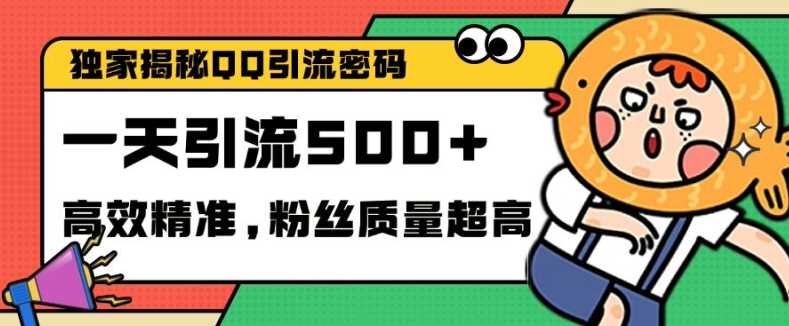 独家揭秘QQ引流密码

一天引流500+

高效精准，粉丝质量超高